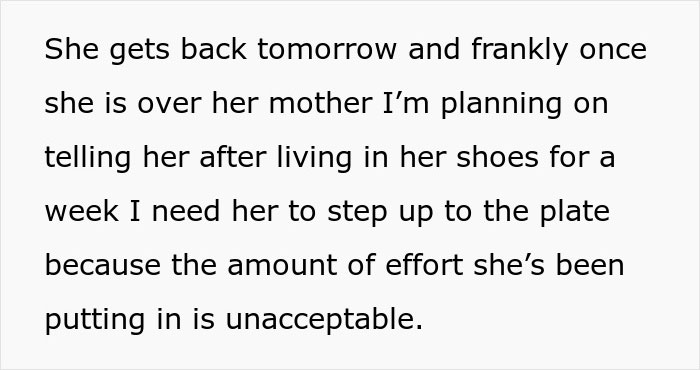 She gets back tomorrow and frankly once she is over her mother I’m planning on telling her after living in her shoes for a week I need her to step up to the plate because the amount of effort she’s been putting in is unacceptable.